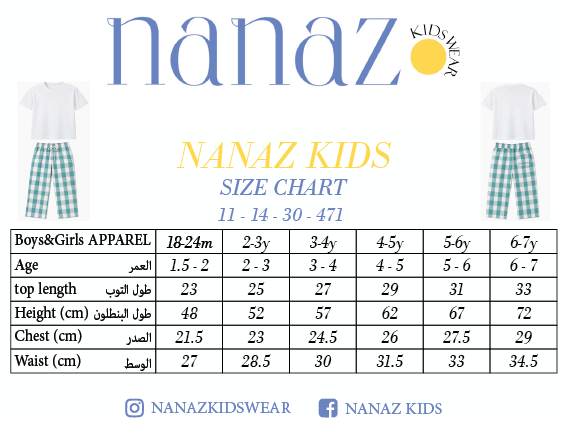 nanaz KIDSWEAR

NANAZ KIDS
SIZE CHART
11 - 14 - 30 - 471

| Boys&Girls APPAREL | 18-24m | 2-3y | 3-4y | 4-5y | 5-6y | 6-7y |
|---|---|---|---|---|---|---|
| Age العمر | 1.5 - 2 | 2 - 3 | 3 - 4 | 4 - 5 | 5 - 6 | 6 - 7 |
| top length طول التوب | 23 | 25 | 27 | 29 | 31 | 33 |
| Height (cm) طول البنطلون | 48 | 52 | 57 | 62 | 67 | 72 |
| Chest (cm) الصدر | 21.5 | 23 | 24.5 | 26 | 27.5 | 29 |
| Waist (cm) الوسط | 27 | 28.5 | 30 | 31.5 | 33 | 34.5 |

NANAZKIDSWEAR NANAZ KIDS